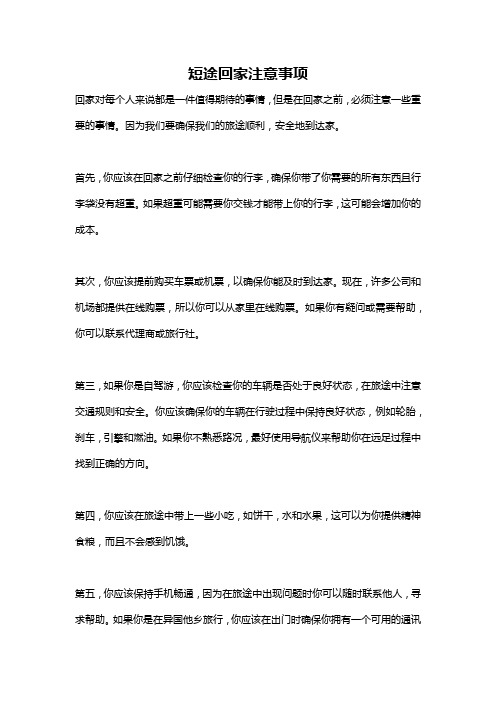 短途回家注意事项

回家对每个人来说都是一件值得期待的事情，但是在回家之前，必须注意一些重要的事情。因为我们要确保我们的旅途顺利，安全地到达家。

首先，你应该在回家之前仔细检查你的行李，确保你带了你需要的所有东西且行李袋没有超重。如果超重可能需要你交钱才能带上你的行李，这可能会增加你的成本。

其次，你应该提前购买车票或机票，以确保你能及时到达家。现在，许多公司和机场都提供在线购票，所以你可以从家里在线购票。如果你有疑问或需要帮助，你可以联系代理商或旅行社。

第三，如果你是自驾游，你应该检查你的车辆是否处于良好状态，在旅途中注意交通规则和安全。你应该确保你的车辆在行驶过程中保持良好状态，例如轮胎，刹车，引擎和燃油。如果你不熟悉路况，最好使用导航仪来帮助你在远足过程中找到正确的方向。

第四，你应该在旅途中带上一些小吃，如饼干，水和水果，这可以为你提供精神食粮，而且不会感到饥饿。

第五，你应该保持手机畅通，因为在旅途中出现问题时你可以随时联系他人，寻求帮助。如果你是在异国他乡旅行，你应该在出门时确保你拥有一个可用的通讯